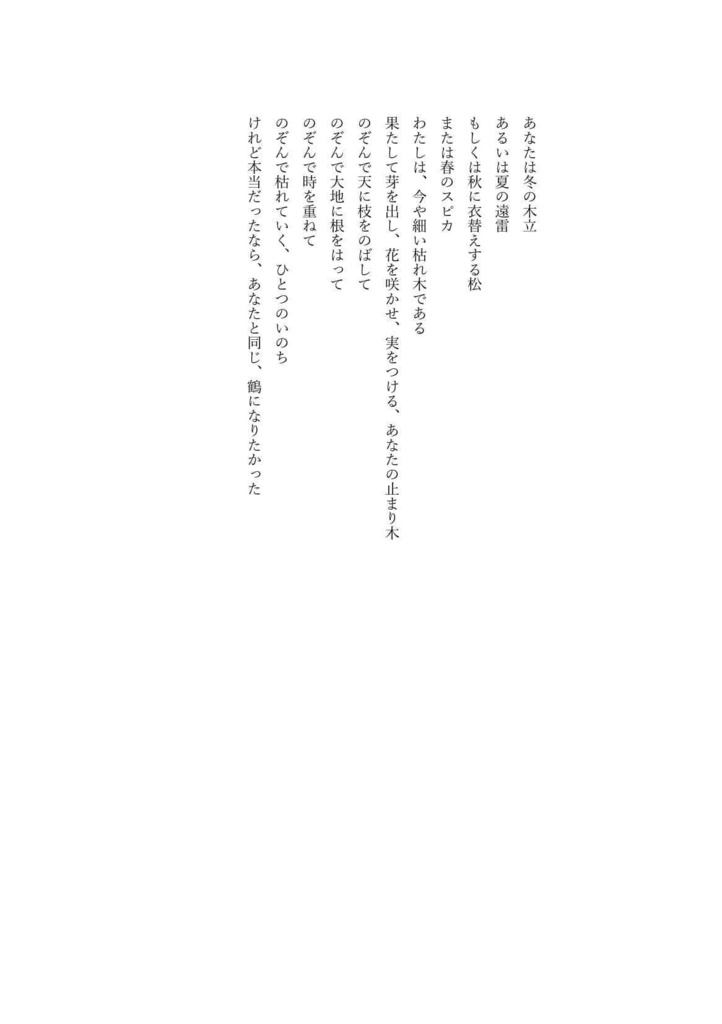 あなたは冬の木立
あるいは夏の遠雷
もしくは秋に衣替えする松
または春のスピカ

わたしは、今や細い枯れ木である
果たして芽を出し、花を咲かせ、実をつける、あなたの止まり木
のぞんで天に枝をのばして
のぞんで大地に根をはって
のぞんで時を重ねて
のぞんで枯れていく、ひとつのいのち
けれど本当だったなら、あなたと同じ、鶴になりたかった